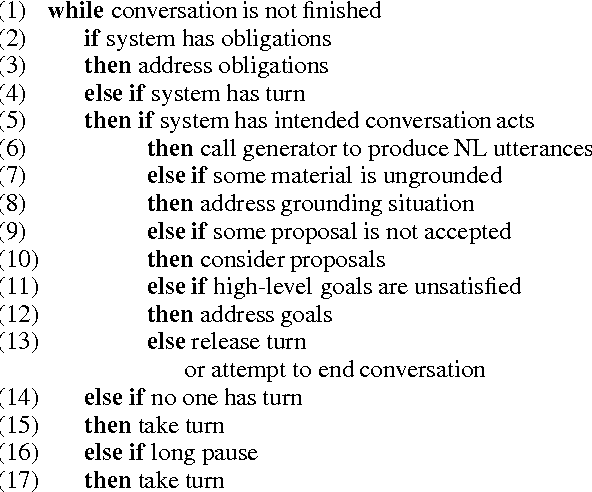 (1) while conversation is not finished
(2) if system has obligations
(3) then address obligations
(4) else if system has turn
(5) then if system has intended conversation acts
(6) then call generator to produce NL utterances
(7) else if some material is ungrounded
(8) then address grounding situation
(9) else if some proposal is not accepted
(10) then consider proposals
(11) else if high-level goals are unsatisfied
(12) then address goals
(13) else release turn
or attempt to end conversation
(14) else if no one has turn
(15) then take turn
(16) else if long pause
(17) then take turn